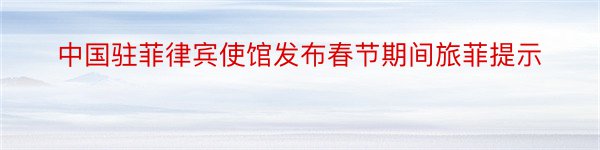 中国驻菲律宾使馆发布春节期间旅菲提示